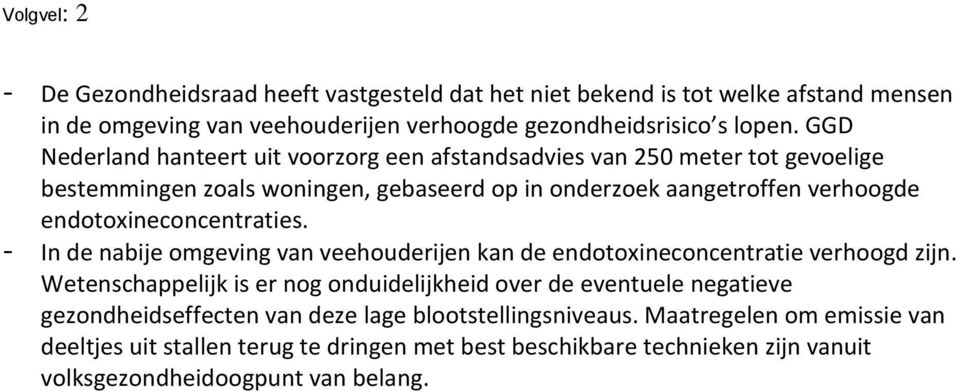 Volgvel: 2

- De Gezondheidsraad heeft vastgesteld dat het niet bekend is tot welke afstand mensen in de omgeving van veehouderijen verhoogde gezondheidsrisico's lopen. GGD Nederland hanteert uit voorzorg een afstandsadvies van 250 meter tot gevoelige bestemmingen zoals woningen, gebaseerd op in onderzoek aangetroffen verhoogde endotoxineconcentraties.
- In de nabije omgeving van veehouderijen kan de endotoxineconcentratie verhoogd zijn. Wetenschappelijk is er nog onduidelijkheid over de eventuele negatieve gezondheidseffecten van deze lage blootstellingsniveaus. Maatregelen om emissie van deeltjes uit stallen terug te dringen met best beschikbare technieken zijn vanuit volksgezondheidoogpunt van belang.